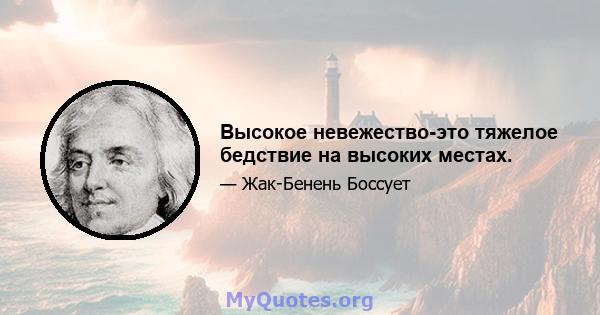 Высокое невежество-это тяжелое бедствие на высоких местах.

— Жак-Бенень Боссует

MyQuotes.org